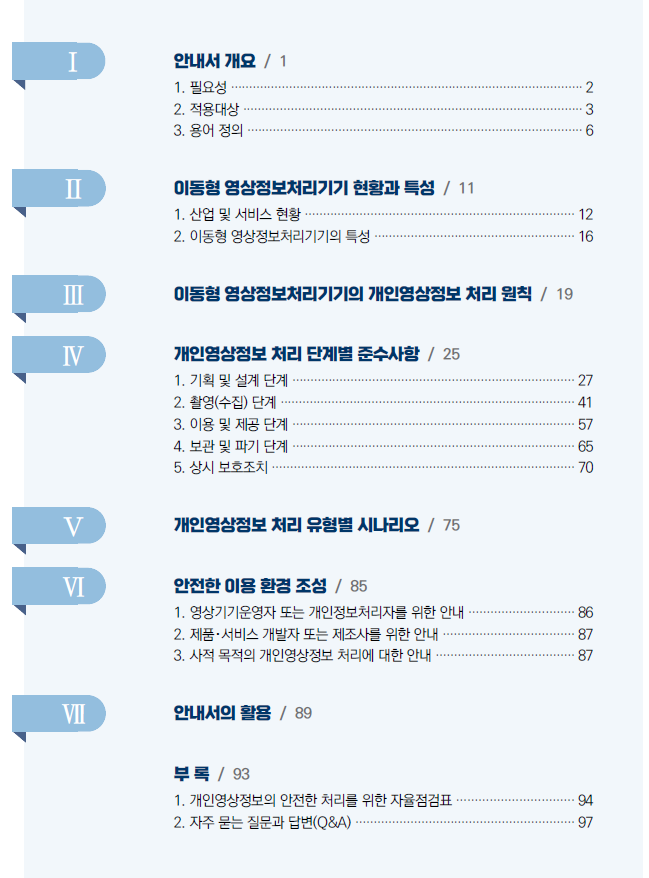 I

안내서 개요 / 1

1. 필요성 2
2. 적용대상 3
3. 용어 정의 6

II

이동형 영상정보처리기기 현황과 특성 / 11

1. 산업 및 서비스 현황 12
2. 이동형 영상정보처리기기의 특성 16

III

이동형 영상정보처리기기의 개인영상정보 처리 원칙 / 19

IV

개인영상정보 처리 단계별 준수사항 / 25

1. 기획 및 설계 단계 27
2. 촬영(수집) 단계 41
3. 이용 및 제공 단계 57
4. 보관 및 파기 단계 65
5. 상시 보호조치 70

V

개인영상정보 처리 유형별 시나리오 / 75

VI

안전한 이용 환경 조성 / 85

1. 영상기기운영자 또는 개인정보처리자를 위한 안내 86
2. 제품·서비스 개발자 또는 제조사를 위한 안내 87
3. 사적 목적의 개인영상정보 처리에 대한 안내 87

VII

안내서의 활용 / 89

부 록 / 93

1. 개인영상정보의 안전한 처리를 위한 자율점검표 94
2. 자주 묻는 질문과 답변(Q&A) 97